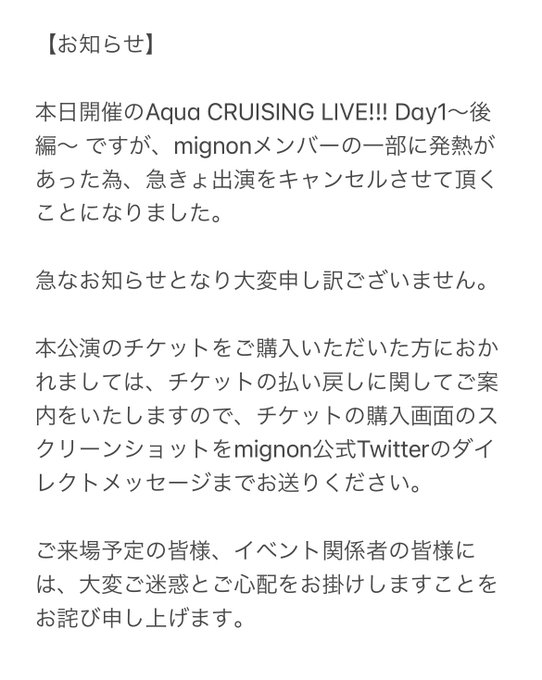 【お知らせ】

本日開催のAqua CRUISING LIVE!!! Day1〜後編〜 ですが、mignonメンバーの一部に発熱があった為、急きょ出演をキャンセルさせて頂くことになりました。

急なお知らせとなり大変申し訳ございません。

本公演のチケットをご購入いただいた方におかれましては、チケットの払い戻しに関してご案内をいたしますので、チケットの購入画面のスクリーンショットをmignon公式Twitterのダイレクトメッセージまでお送りください。

ご来場予定の皆様、イベント関係者の皆様には、大変ご迷惑とご心配をお掛けしますことをお詫び申し上げます。